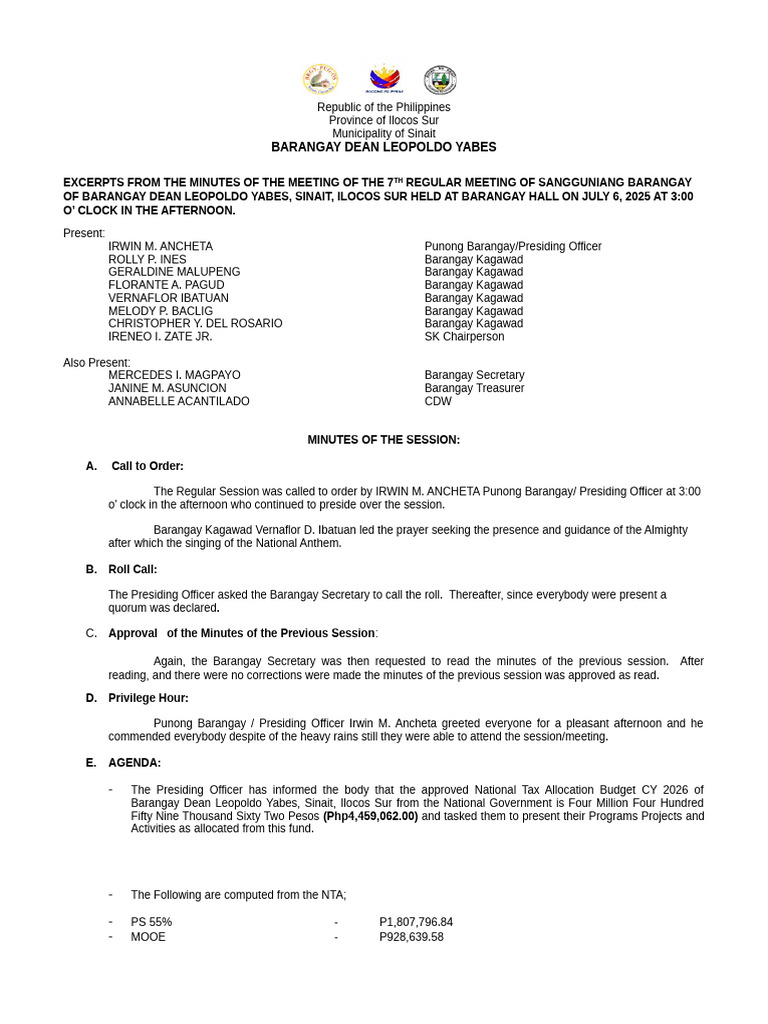 Republic of the Philippines
Province of Ilocos Sur
Municipality of Sinait
BARANGAY DEAN LEOPOLDO YABES

EXCERPTS FROM THE MINUTES OF THE MEETING OF THE 7$^{TH}$ REGULAR MEETING OF SANGGUNIANG BARANGAY OF BARANGAY DEAN LEOPOLDO YABES, SINAIT, ILOCOS SUR HELD AT BARANGAY HALL ON JULY 6, 2025 AT 3:00 O' CLOCK IN THE AFTERNOON.

Present:

| | |
|---|---|
| IRWIN M. ANCHETA | Punong Barangay/Presiding Officer |
| ROLLY P. INES | Barangay Kagawad |
| GERALDINE MALUPENG | Barangay Kagawad |
| FLORANTE A. PAGUD | Barangay Kagawad |
| VERNAFLOR IBATUAN | Barangay Kagawad |
| MELODY P. BACLIG | Barangay Kagawad |
| CHRISTOPHER Y. DEL ROSARIO | Barangay Kagawad |
| IRENEO I. ZATE JR. | SK Chairperson |

Also Present:

| | |
|---|---|
| MERCEDES I. MAGPAYO | Barangay Secretary |
| JANINE M. ASUNCION | Barangay Treasurer |
| ANNABELLE ACANTILADO | CDW |

MINUTES OF THE SESSION:

A. Call to Order:

The Regular Session was called to order by IRWIN M. ANCHETA Punong Barangay/ Presiding Officer at 3:00 o' clock in the afternoon who continued to preside over the session.

Barangay Kagawad Vernaflor D. Ibatuan led the prayer seeking the presence and guidance of the Almighty after which the singing of the National Anthem.

B. Roll Call:

The Presiding Officer asked the Barangay Secretary to call the roll. Thereafter, since everybody were present a quorum was declared.

C. Approval of the Minutes of the Previous Session:

Again, the Barangay Secretary was then requested to read the minutes of the previous session. After reading, and there were no corrections were made the minutes of the previous session was approved as read.

D. Privilege Hour:

Punong Barangay / Presiding Officer Irwin M. Ancheta greeted everyone for a pleasant afternoon and he commended everybody despite of the heavy rains still they were able to attend the session/meeting.

E. AGENDA:

- The Presiding Officer has informed the body that the approved National Tax Allocation Budget CY 2026 of Barangay Dean Leopoldo Yabes, Sinait, Ilocos Sur from the National Government is Four Million Four Hundred Fifty Nine Thousand Sixty Two Pesos (Php4,459,062.00) and tasked them to present their Programs Projects and Activities as allocated from this fund.

- The Following are computed from the NTA;

- PS 55% - P1,807,796.84
- MOOE - P928,639.58